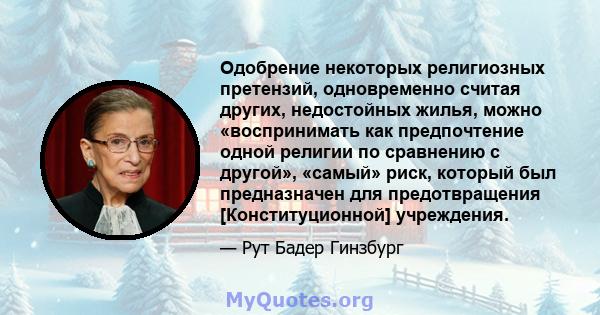 Одобрение некоторых религиозных претензий, одновременно считая других, недостойных жилья, можно «воспринимать как предпочтение одной религии по сравнению с другой», «самый» риск, который был предназначен для предотвращения [Конституционной] учреждения.

— Рут Бадер Гинзбург

MyQuotes.org